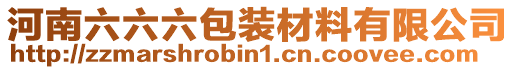 河南六六六包装材料有限公司
http://zzmarshrobin1.cn.coovee.com